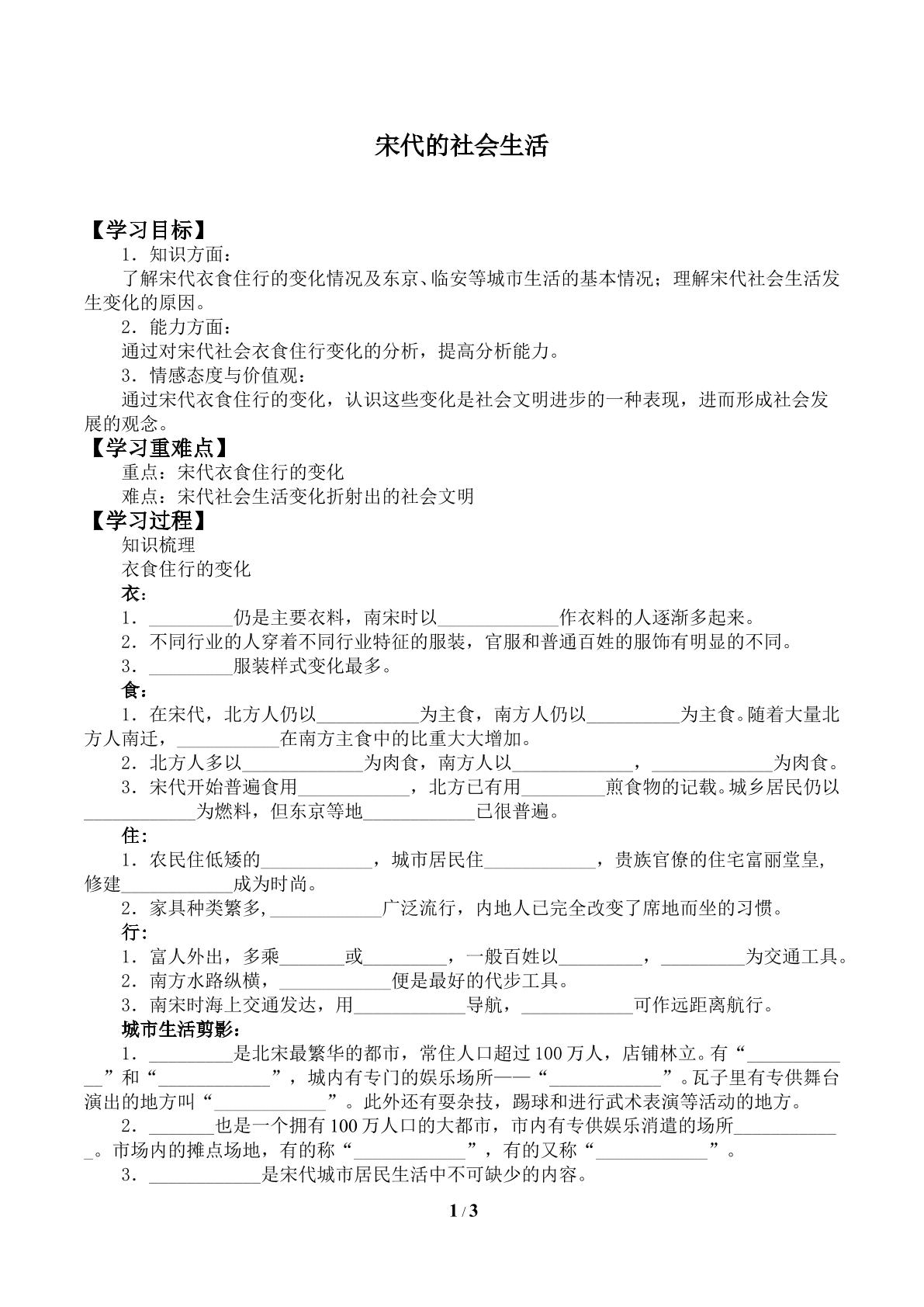 宋代的社会生活

【学习目标】

1．知识方面：

了解宋代衣食住行的变化情况及东京、临安等城市生活的基本情况；理解宋代社会生活发生变化的原因。

2．能力方面：

通过对宋代社会衣食住行变化的分析，提高分析能力。

3．情感态度与价值观：

通过宋代衣食住行的变化，认识这些变化是社会文明进步的一种表现，进而形成社会发展的观念。

【学习重难点】

重点：宋代衣食住行的变化

难点：宋代社会生活变化折射出的社会文明

【学习过程】

知识梳理

衣食住行的变化

衣：

1．____仍是主要衣料，南宋时以____作衣料的人逐渐多起来。

2．不同行业的人穿着不同行业特征的服装，官服和普通百姓的服饰有明显的不同。

3．____服装样式变化最多。

食：

1．在宋代，北方人仍以____为主食，南方人仍以____为主食。随着大量北方人南迁，____在南方主食中的比重大大增加。

2．北方人多以____为肉食，南方人以____，____为肉食。

3．宋代开始普遍食用____，北方已有用____煎食物的记载。城乡居民仍以____为燃料，但东京等地____已很普遍。

住：

1．农民住低矮的____，城市居民住____，贵族官僚的住宅富丽堂皇，修建____成为时尚。

2．家具种类繁多，____广泛流行，内地人已完全改变了席地而坐的习惯。

行：

1．富人外出，多乘____或____，一般百姓以____，____为交通工具。

2．南方水路纵横，____便是最好的代步工具。

3．南宋时海上交通发达，用____导航，____可作远距离航行。

城市生活剪影：

1．____是北宋最繁华的都市，常住人口超过100万人，店铺林立。有“____”和“____”，城内有专门的娱乐场所——“____”。瓦子里有专供舞台演出的地方叫“____”。此外还有耍杂技，踢球和进行武术表演等活动的地方。

2．____也是一个拥有100万人口的大都市，市内有专供娱乐消遣的场所____。市场内的摊点场地，有的称“____”，有的又称“____”。

3．____是宋代城市居民生活中不可缺少的内容。

1 / 3